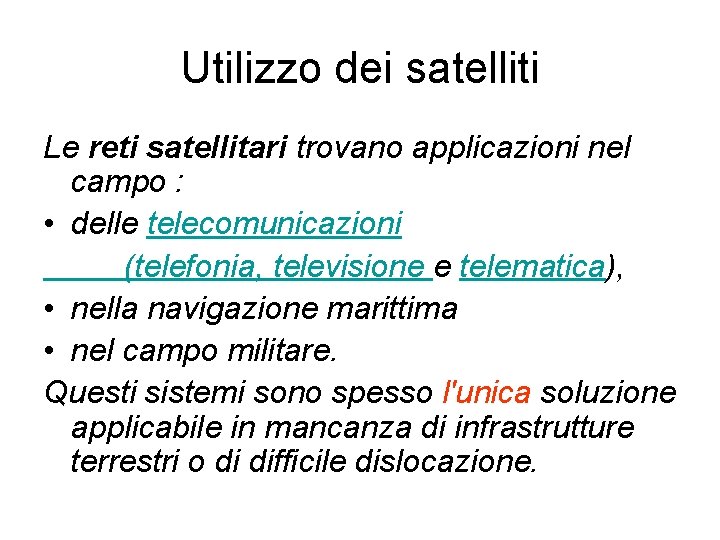 Utilizzo dei satelliti

Le reti satellitari trovano applicazioni nel campo :

• delle telecomunicazioni
(telefonia, televisione e telematica),

• nella navigazione marittima

• nel campo militare.

Questi sistemi sono spesso l'unica soluzione applicabile in mancanza di infrastrutture terrestri o di difficile dislocazione.